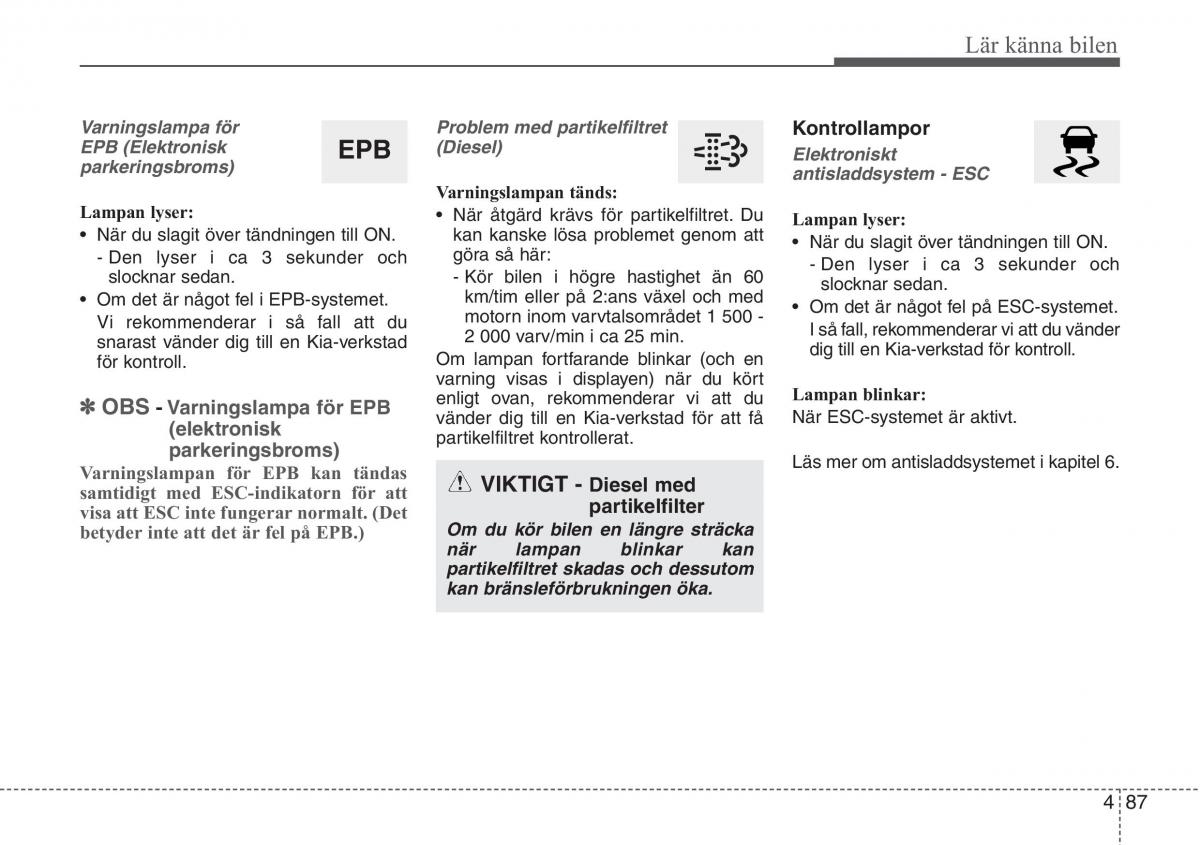 Lär känna bilen

Varningslampa för EPB (Elektronisk parkeringsbroms)

EPB

Lampan lyser:
• När du slagit över tändningen till ON.
- Den lyser i ca 3 sekunder och slocknar sedan.
• Om det är något fel i EPB-systemet.
Vi rekommenderar i så fall att du snarast vänder dig till en Kia-verkstad för kontroll.

✽ OBS - Varningslampa för EPB (elektronisk parkeringsbroms)
Varningslampan för EPB kan tändas samtidigt med ESC-indikatorn för att visa att ESC inte fungerar normalt. (Det betyder inte att det är fel på EPB.)

Problem med partikelfiltret (Diesel)

Varningslampan tänds:
• När åtgärd krävs för partikelfiltret. Du kan kanske lösa problemet genom att göra så här:
- Kör bilen i högre hastighet än 60 km/tim eller på 2:ans växel och med motorn inom varvtalsområdet 1 500 - 2 000 varv/min i ca 25 min.
Om lampan fortfarande blinkar (och en varning visas i displayen) när du kört enligt ovan, rekommenderar vi att du vänder dig till en Kia-verkstad för att få partikelfiltret kontrollerat.

VIKTIGT - Diesel med partikelfilter
Om du kör bilen en längre sträcka när lampan blinkar kan partikelfiltret skadas och dessutom kan bränsleförbrukningen öka.

Kontrollampor
Elektroniskt antisladdsystem - ESC

Lampan lyser:
• När du slagit över tändningen till ON.
- Den lyser i ca 3 sekunder och slocknar sedan.
• Om det är något fel på ESC-systemet.
I så fall, rekommenderar vi att du vänder dig till en Kia-verkstad för kontroll.

Lampan blinkar:
När ESC-systemet är aktivt.

Läs mer om antisladdsystemet i kapitel 6.

4 87